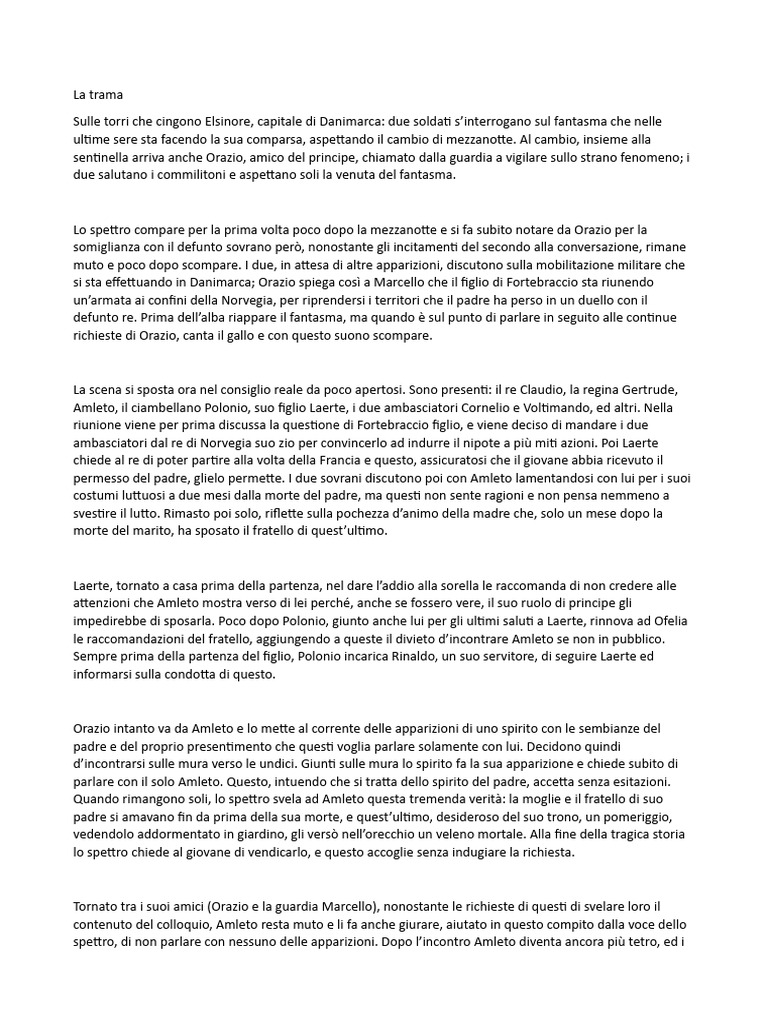 La trama

Sulle torri che cingono Elsinore, capitale di Danimarca: due soldati s'interrogano sul fantasma che nelle ultime sere sta facendo la sua comparsa, aspettando il cambio di mezzanotte. Al cambio, insieme alla sentinella arriva anche Orazio, amico del principe, chiamato dalla guardia a vigilare sullo strano fenomeno; i due salutano i commilitoni e aspettano soli la venuta del fantasma.

Lo spettro compare per la prima volta poco dopo la mezzanotte e si fa subito notare da Orazio per la somiglianza con il defunto sovrano però, nonostante gli incitamenti del secondo alla conversazione, rimane muto e poco dopo scompare. I due, in attesa di altre apparizioni, discutono sulla mobilitazione militare che si sta effettuando in Danimarca; Orazio spiega così a Marcello che il figlio di Fortebraccio sta riunendo un'armata ai confini della Norvegia, per riprendersi i territori che il padre ha perso in un duello con il defunto re. Prima dell'alba riappare il fantasma, ma quando è sul punto di parlare in seguito alle continue richieste di Orazio, canta il gallo e con questo suono scompare.

La scena si sposta ora nel consiglio reale da poco apertosi. Sono presenti: il re Claudio, la regina Gertrude, Amleto, il ciambellano Polonio, suo figlio Laerte, i due ambasciatori Cornelio e Voltimando, ed altri. Nella riunione viene per prima discussa la questione di Fortebraccio figlio, e viene deciso di mandare i due ambasciatori dal re di Norvegia suo zio per convincerlo ad indurre il nipote a più miti azioni. Poi Laerte chiede al re di poter partire alla volta della Francia e questo, assicuratosi che il giovane abbia ricevuto il permesso del padre, glielo permette. I due sovrani discutono poi con Amleto lamentandosi con lui per i suoi costumi luttuosi a due mesi dalla morte del padre, ma questi non sente ragioni e non pensa nemmeno a svestire il lutto. Rimasto poi solo, riflette sulla pochezza d'animo della madre che, solo un mese dopo la morte del marito, ha sposato il fratello di quest'ultimo.

Laerte, tornato a casa prima della partenza, nel dare l'addio alla sorella le raccomanda di non credere alle attenzioni che Amleto mostra verso di lei perché, anche se fossero vere, il suo ruolo di principe gli impedirebbe di sposarla. Poco dopo Polonio, giunto anche lui per gli ultimi saluti a Laerte, rinnova ad Ofelia le raccomandazioni del fratello, aggiungendo a queste il divieto d'incontrare Amleto se non in pubblico. Sempre prima della partenza del figlio, Polonio incarica Rinaldo, un suo servitore, di seguire Laerte ed informarsi sulla condotta di questo.

Orazio intanto va da Amleto e lo mette al corrente delle apparizioni di uno spirito con le sembianze del padre e del proprio presentimento che questi voglia parlare solamente con lui. Decidono quindi d'incontrarsi sulle mura verso le undici. Giunti sulle mura lo spirito fa la sua apparizione e chiede subito di parlare con il solo Amleto. Questo, intuendo che si tratta dello spirito del padre, accetta senza esitazioni. Quando rimangono soli, lo spettro svela ad Amleto questa tremenda verità: la moglie e il fratello di suo padre si amavano fin da prima della sua morte, e quest'ultimo, desideroso del suo trono, un pomeriggio, vedendolo addormentato in giardino, gli versò nell'orecchio un veleno mortale. Alla fine della tragica storia lo spettro chiede al giovane di vendicarlo, e questo accoglie senza indugiare la richiesta.

Tornato tra i suoi amici (Orazio e la guardia Marcello), nonostante le richieste di questi di svelare loro il contenuto del colloquio, Amleto resta muto e li fa anche giurare, aiutato in questo compito dalla voce dello spettro, di non parlare con nessuno delle apparizioni. Dopo l'incontro Amleto diventa ancora più tetro, ed i